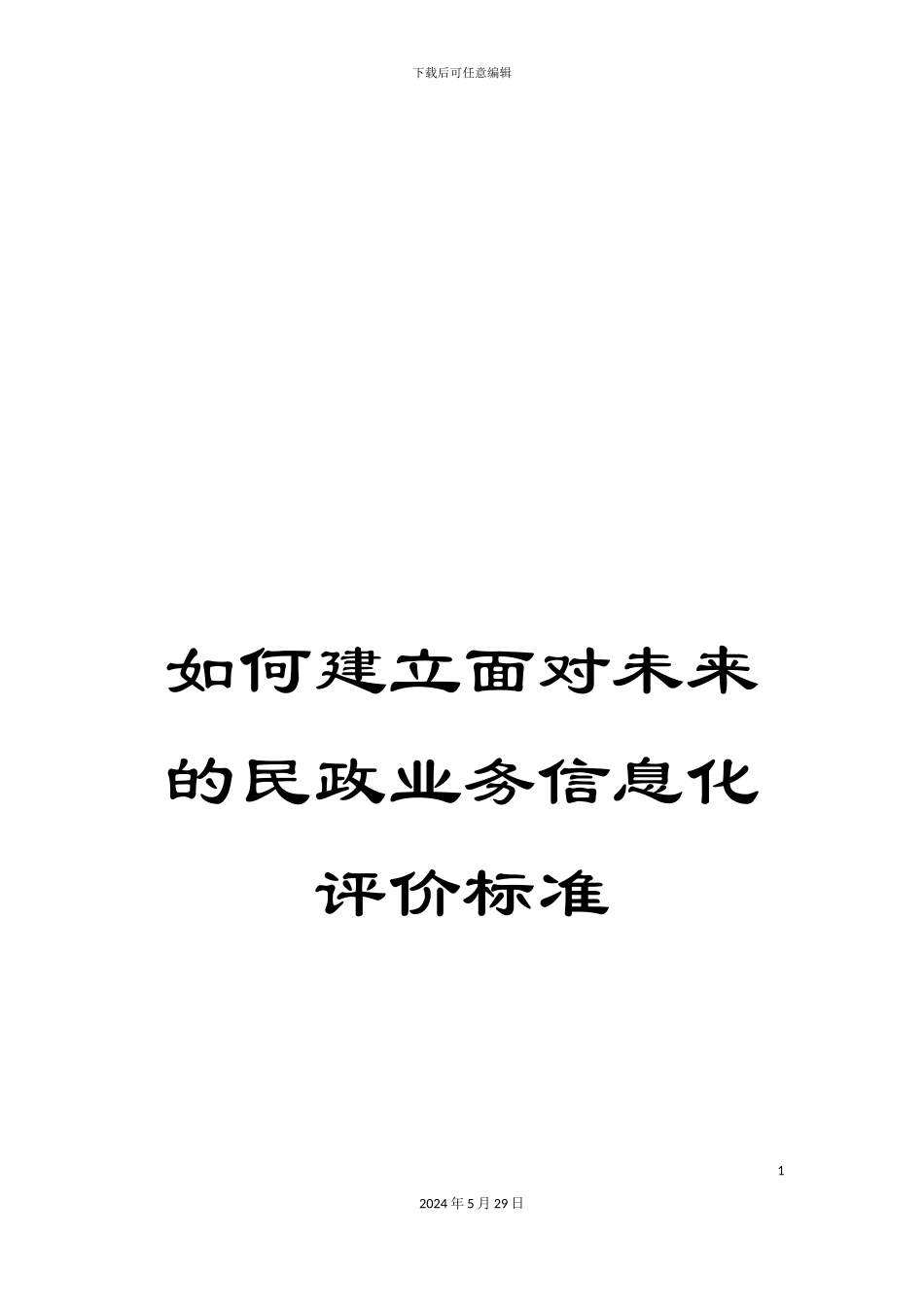 下载后可任意编辑

如何建立面对未来的民政业务信息化评价标准

1

2024年5月29日